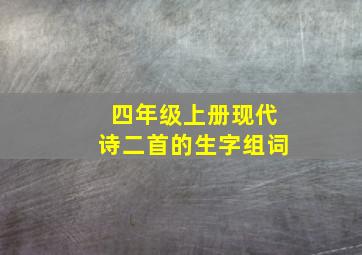 四年级上册现代诗二首的生字组词